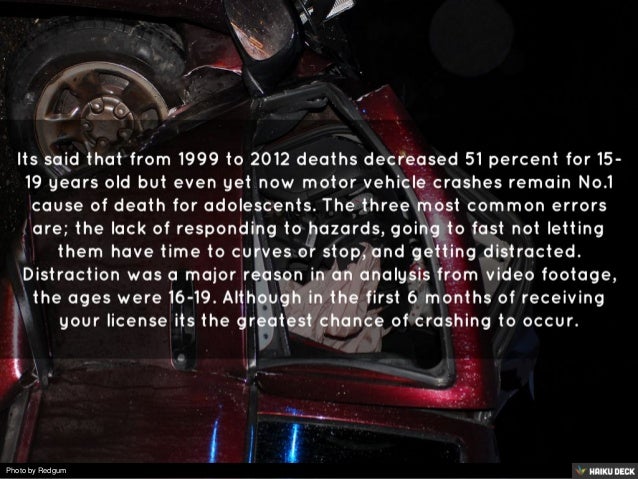 Its said that from 1999 to 2012 deaths decreased 51 percent for 15-19 years old but even yet now motor vehicle crashes remain No.1 cause of death for adolescents. The three most common errors are; the lack of responding to hazards, going to fast not letting them have time to curves or stop, and getting distracted. Distraction was a major reason in an analysis from video footage, the ages were 16-19. Although in the first 6 months of receiving your license its the greatest chance of crashing to occur.

Photo by Redgum

HAIKU DECK